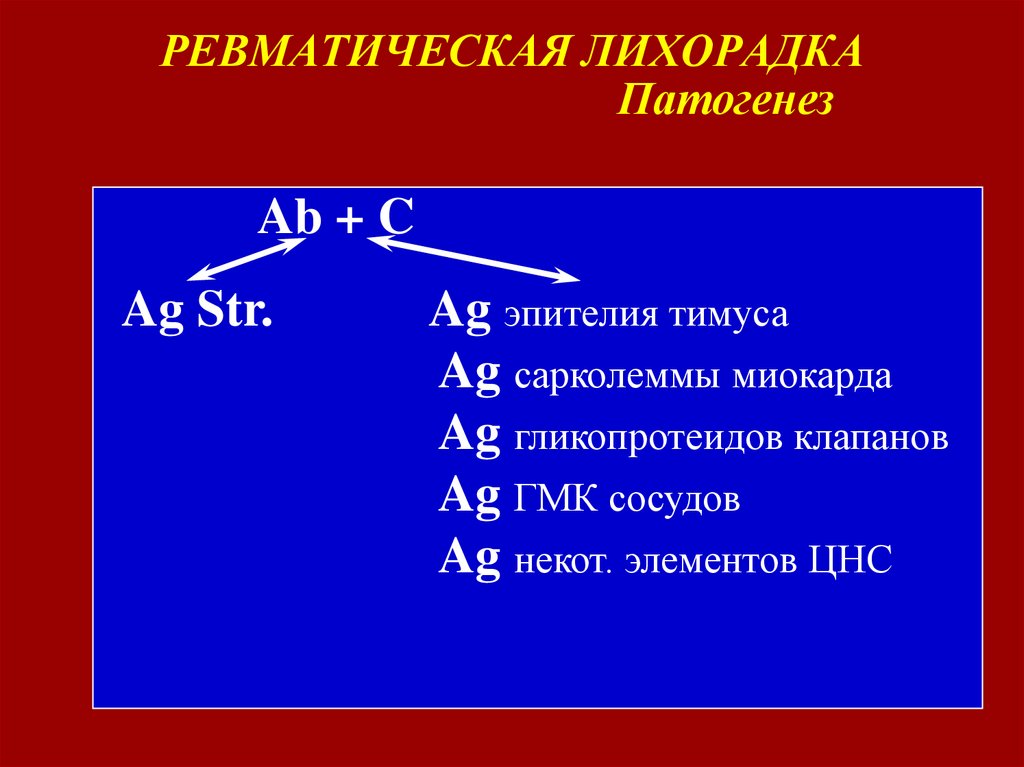 РЕВМАТИЧЕСКАЯ ЛИХОРАДКА
Патогенез

Ab + C

Ag Str.

Ag эпителия тимуса
Ag сарколеммы миокарда
Ag гликопротеидов клапанов
Ag ГМК сосудов
Ag некот. элементов ЦНС